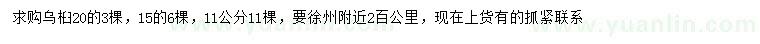 求购乌桕20的3棵，15的6棵，11公分11棵，要徐州附近2百公里，现在上货有的抓紧联系

www.yuanlin.com